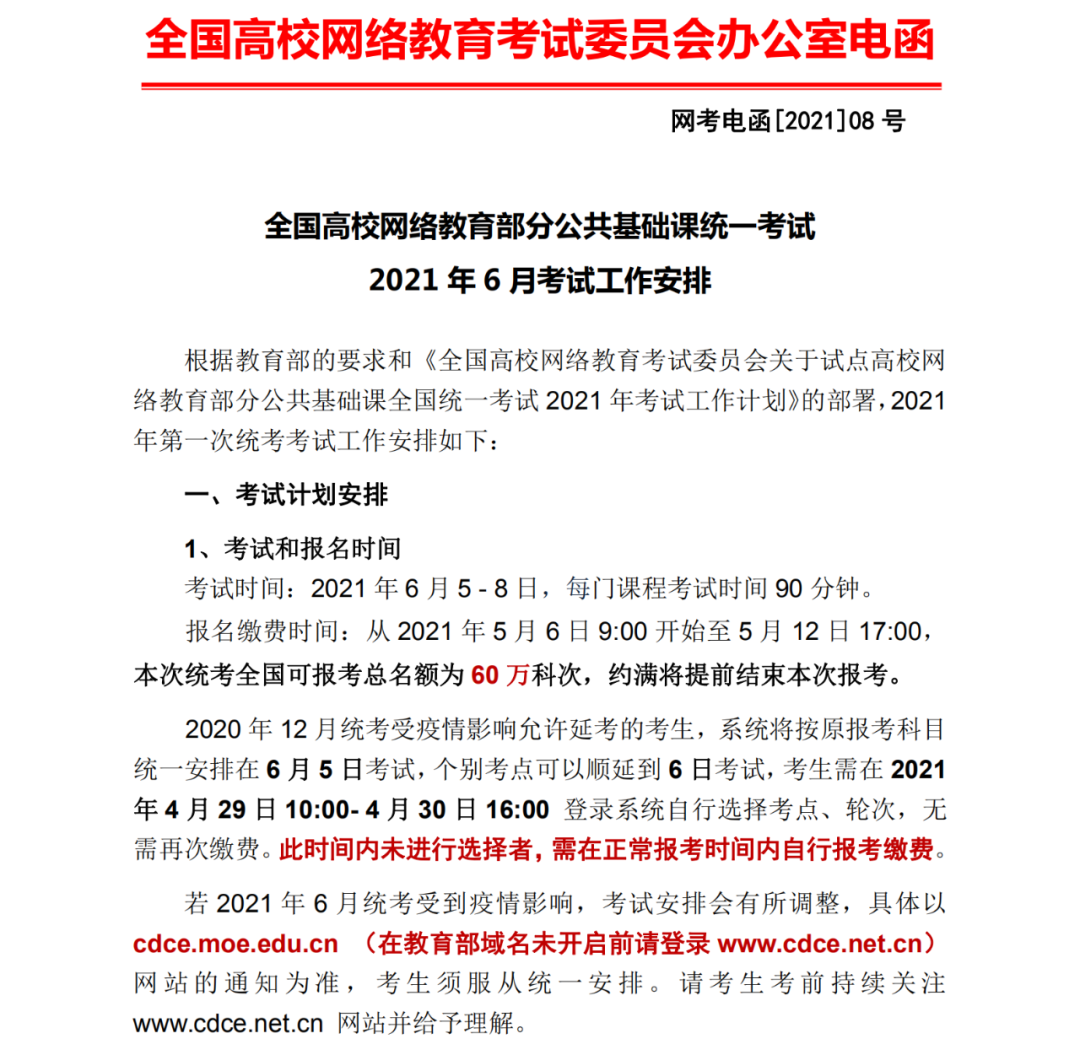 全国高校网络教育考试委员会办公室电函

网考电函[2021]08 号

全国高校网络教育部分公共基础课统一考试
2021 年 6 月考试工作安排

根据教育部的要求和《全国高校网络教育考试委员会关于试点高校网络教育部分公共基础课全国统一考试 2021 年考试工作计划》的部署，2021 年第一次统考考试工作安排如下：

一、考试计划安排

1、考试和报名时间

考试时间：2021 年 6 月 5 - 8 日，每门课程考试时间 90 分钟。

报名缴费时间：从 2021 年 5 月 6 日 9:00 开始至 5 月 12 日 17:00，本次统考全国可报考总名额为 60 万科次，约满将提前结束本次报考。

2020 年 12 月统考受疫情影响允许延考的考生，系统将按原报考科目统一安排在 6 月 5 日考试，个别考点可以顺延到 6 日考试，考生需在 2021 年 4 月 29 日 10:00- 4 月 30 日 16:00 登录系统自行选择考点、轮次，无需再次缴费。此时间内未进行选择者，需在正常报考时间内自行报考缴费。

若 2021 年 6 月统考受到疫情影响，考试安排会有所调整，具体以 cdce.moe.edu.cn （在教育部域名未开启前请登录 www.cdce.net.cn）网站的通知为准，考生须服从统一安排。请考生考前持续关注 www.cdce.net.cn 网站并给予理解。